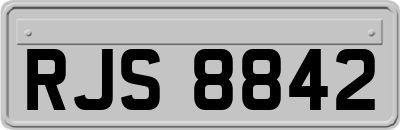 RJS 8842